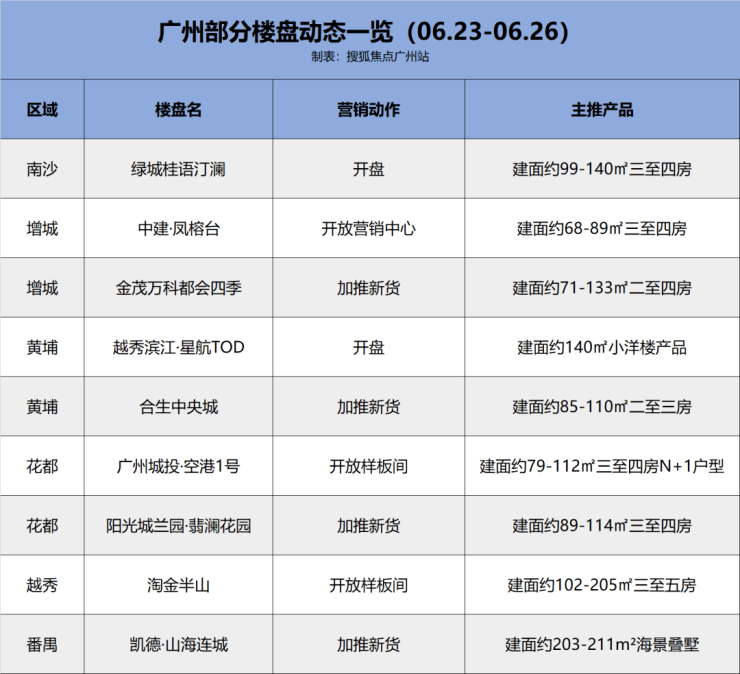 广州部分楼盘动态一览（06.23-06.26）
制表：搜狐焦点广州站

| 区域 | 楼盘名 | 营销动作 | 主推产品 |
|---|---|---|---|
| 南沙 | 绿城桂语汀澜 | 开盘 | 建面约99-140㎡三至四房 |
| 增城 | 中建·凤榕台 | 开放营销中心 | 建面约68-89㎡三至四房 |
| 增城 | 金茂万科都会四季 | 加推新货 | 建面约71-133㎡二至四房 |
| 黄埔 | 越秀滨江·星航TOD | 开盘 | 建面约140㎡小洋楼产品 |
| 黄埔 | 合生中央城 | 加推新货 | 建面约85-110㎡二至三房 |
| 花都 | 广州城投·空港1号 | 开放样板间 | 建面约79-112㎡三至四房N+1户型 |
| 花都 | 阳光城兰园·翡澜花园 | 加推新货 | 建面约89-114㎡三至四房 |
| 越秀 | 淘金半山 | 开放样板间 | 建面约102-205㎡三至五房 |
| 番禺 | 凯德·山海连城 | 加推新货 | 建面约203-211m²海景叠墅 |